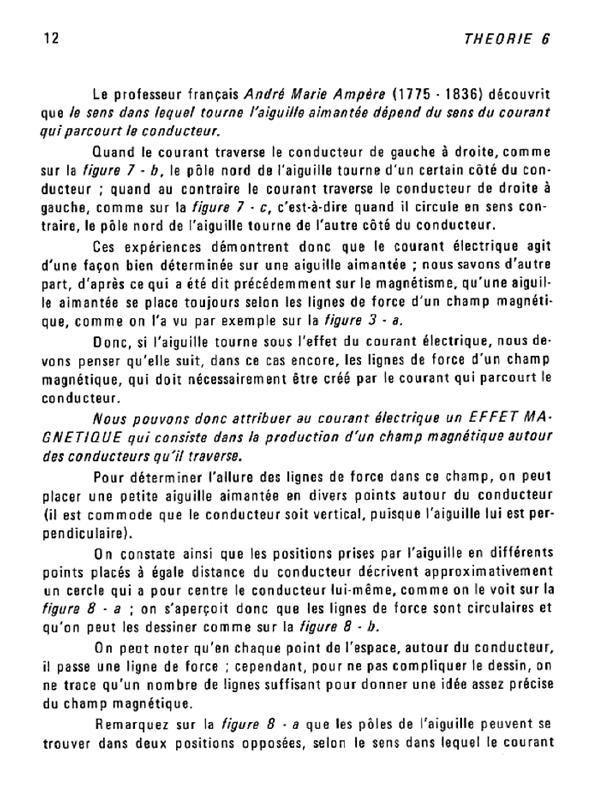 12

THEORIE 6

Le professeur français André Marie Ampère (1775 - 1836) découvrit que le sens dans lequel tourne l'aiguille aimantée dépend du sens du courant qui parcourt le conducteur.

Quand le courant traverse le conducteur de gauche à droite, comme sur la figure 7 - b, le pôle nord de l'aiguille tourne d'un certain côté du conducteur ; quand au contraire le courant traverse le conducteur de droite à gauche, comme sur la figure 7 - c, c'est-à-dire quand il circule en sens contraire, le pôle nord de l'aiguille tourne de l'autre côté du conducteur.

Ces expériences démontrent donc que le courant électrique agit d'une façon bien déterminée sur une aiguille aimantée ; nous savons d'autre part, d'après ce qui a été dit précédemment sur le magnétisme, qu'une aiguille aimantée se place toujours selon les lignes de force d'un champ magnétique, comme on l'a vu par exemple sur la figure 3 - a.

Donc, si l'aiguille tourne sous l'effet du courant électrique, nous devons penser qu'elle suit, dans ce cas encore, les lignes de force d'un champ magnétique, qui doit nécessairement être créé par le courant qui parcourt le conducteur.

Nous pouvons donc attribuer au courant électrique un EFFET MAGNETIQUE qui consiste dans la production d'un champ magnétique autour des conducteurs qu'il traverse.

Pour déterminer l'allure des lignes de force dans ce champ, on peut placer une petite aiguille aimantée en divers points autour du conducteur (il est commode que le conducteur soit vertical, puisque l'aiguille lui est perpendiculaire).

On constate ainsi que les positions prises par l'aiguille en différents points placés à égale distance du conducteur décrivent approximativement un cercle qui a pour centre le conducteur lui-même, comme on le voit sur la figure 8 - a ; on s'aperçoit donc que les lignes de force sont circulaires et qu'on peut les dessiner comme sur la figure 8 - b.

On peut noter qu'en chaque point de l'espace, autour du conducteur, il passe une ligne de force ; cependant, pour ne pas compliquer le dessin, on ne trace qu'un nombre de lignes suffisant pour donner une idée assez précise du champ magnétique.

Remarquez sur la figure 8 - a que les pôles de l'aiguille peuvent se trouver dans deux positions opposées, selon le sens dans lequel le courant